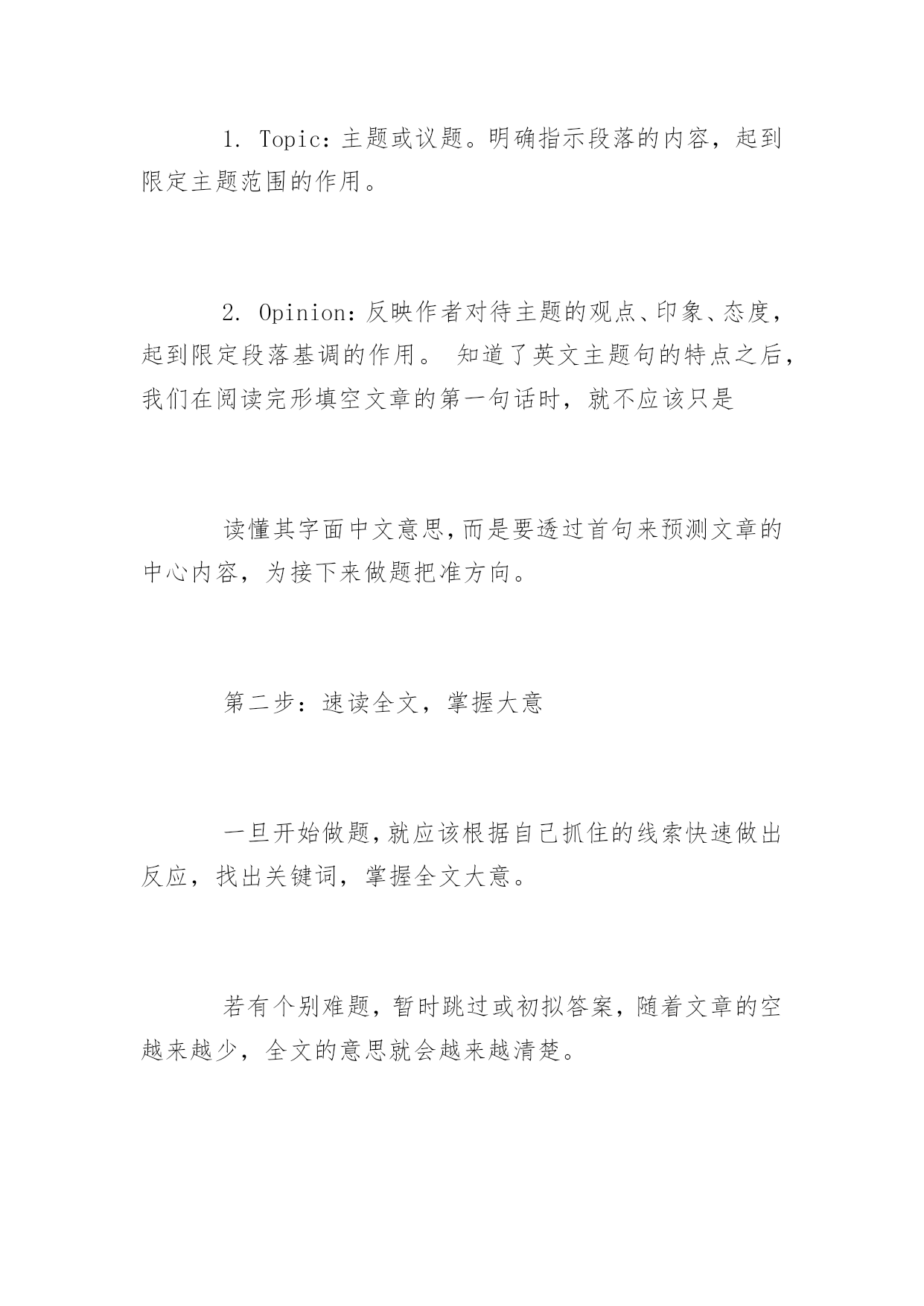 1. Topic：主题或议题。明确指示段落的内容，起到限定主题范围的作用。

2. Opinion：反映作者对待主题的观点、印象、态度，起到限定段落基调的作用。 知道了英文主题句的特点之后，我们在阅读完形填空文章的第一句话时，就不应该只是

读懂其字面中文意思,而是要透过首句来预测文章的中心内容，为接下来做题把准方向。

第二步：速读全文，掌握大意

一旦开始做题,就应该根据自己抓住的线索快速做出反应，找出关键词，掌握全文大意。

若有个别难题，暂时跳过或初拟答案，随着文章的空越来越少，全文的意思就会越来越清楚。